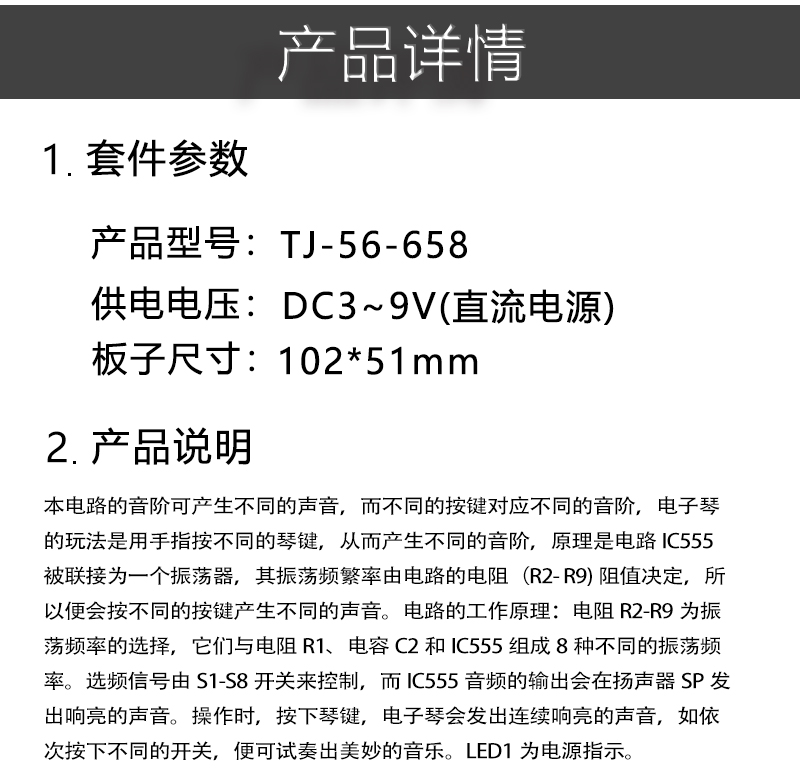 产品详情

1. 套件参数

产品型号：TJ-56-658
供电电压：DC3~9V(直流电源)
板子尺寸：102*51mm

2. 产品说明

本电路的音阶可产生不同的声音，而不同的按键对应不同的音阶，电子琴的玩法是用手指按不同的琴键，从而产生不同的音阶，原理是电路 IC555 被联接为一个振荡器，其振荡频繁率由电路的电阻（R2- R9) 阻值决定，所以便会按不同的按键产生不同的声音。电路的工作原理：电阻 R2-R9 为振荡频率的选择，它们与电阻 R1、电容 C2 和 IC555 组成 8 种不同的振荡频率。选频信号由 S1-S8 开关来控制，而 IC555 音频的输出会在扬声器 SP 发出响亮的声音。操作时，按下琴键，电子琴会发出连续响亮的声音，如依次按下不同的开关，便可试奏出美妙的音乐。LED1 为电源指示。